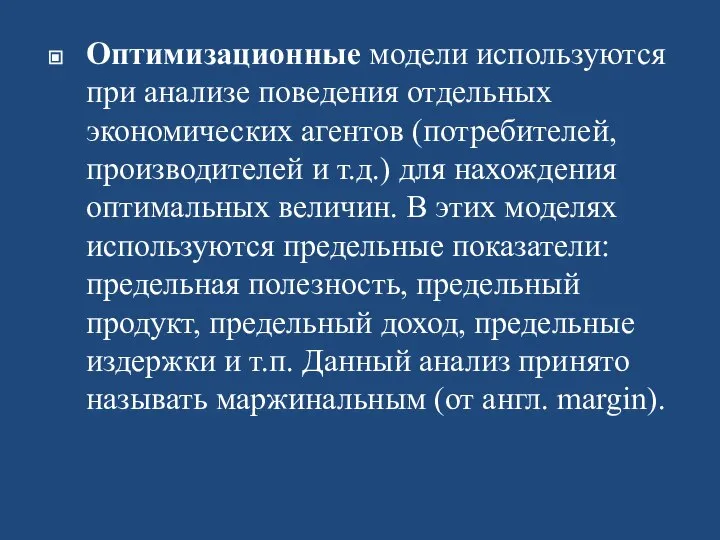 Оптимизационные модели используются при анализе поведения отдельных экономических агентов (потребителей, производителей и т.д.) для нахождения оптимальных величин. В этих моделях используются предельные показатели: предельная полезность, предельный продукт, предельный доход, предельные издержки и т.п. Данный анализ принято называть маржинальным (от англ. margin).